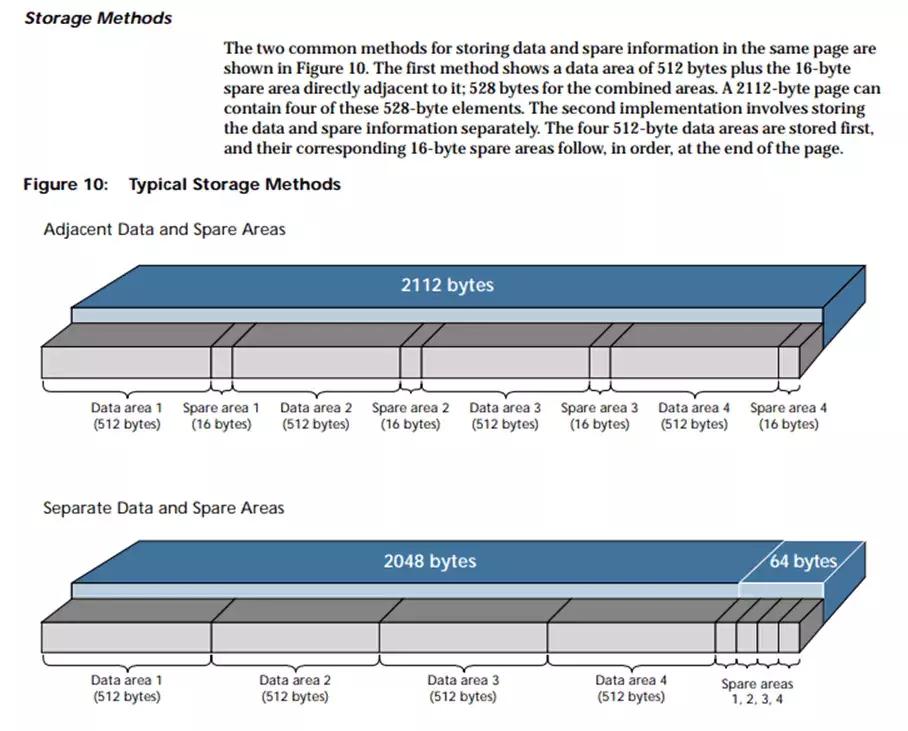 Storage Methods

The two common methods for storing data and spare information in the same page are shown in Figure 10. The first method shows a data area of 512 bytes plus the 16-byte spare area directly adjacent to it; 528 bytes for the combined areas. A 2112-byte page can contain four of these 528-byte elements. The second implementation involves storing the data and spare information separately. The four 512-byte data areas are stored first, and their corresponding 16-byte spare areas follow, in order, at the end of the page.

Figure 10: Typical Storage Methods

Adjacent Data and Spare Areas

2112 bytes

Data area 1 (512 bytes) Spare area 1 (16 bytes) Data area 2 (512 bytes) Spare area 2 (16 bytes) Data area 3 (512 bytes) Spare area 3 (16 bytes) Data area 4 (512 bytes) Spare area 4 (16 bytes)

Separate Data and Spare Areas

2048 bytes

64 bytes

Data area 1 (512 bytes) Data area 2 (512 bytes) Data area 3 (512 bytes) Data area 4 (512 bytes) Spare areas 1, 2, 3, 4